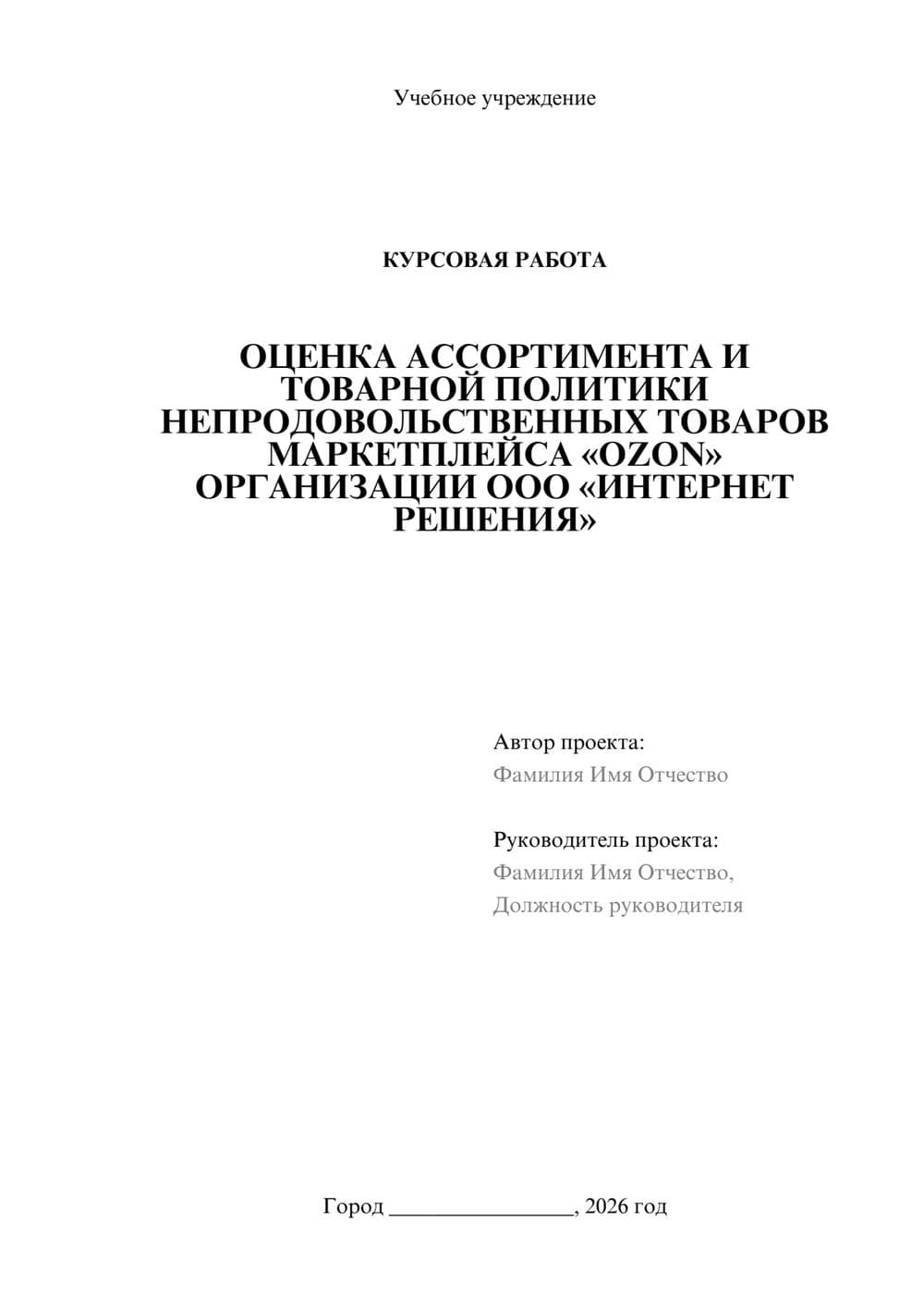 Учебное учреждение

КУРСОВАЯ РАБОТА

ОЦЕНКА АССОРТИМЕНТА И ТОВАРНОЙ ПОЛИТИКИ НЕПРОДОВОЛЬСТВЕННЫХ ТОВАРОВ МАРКЕТПЛЕЙСА «OZON» ОРГАНИЗАЦИИ ООО «ИНТЕРНЕТ РЕШЕНИЯ»

Автор проекта:
Фамилия Имя Отчество

Руководитель проекта:
Фамилия Имя Отчество,
Должность руководителя

Город ________________, 2026 год